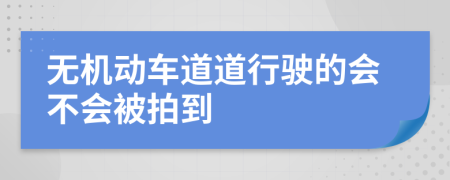 无机动车道道行驶的会不会被拍到